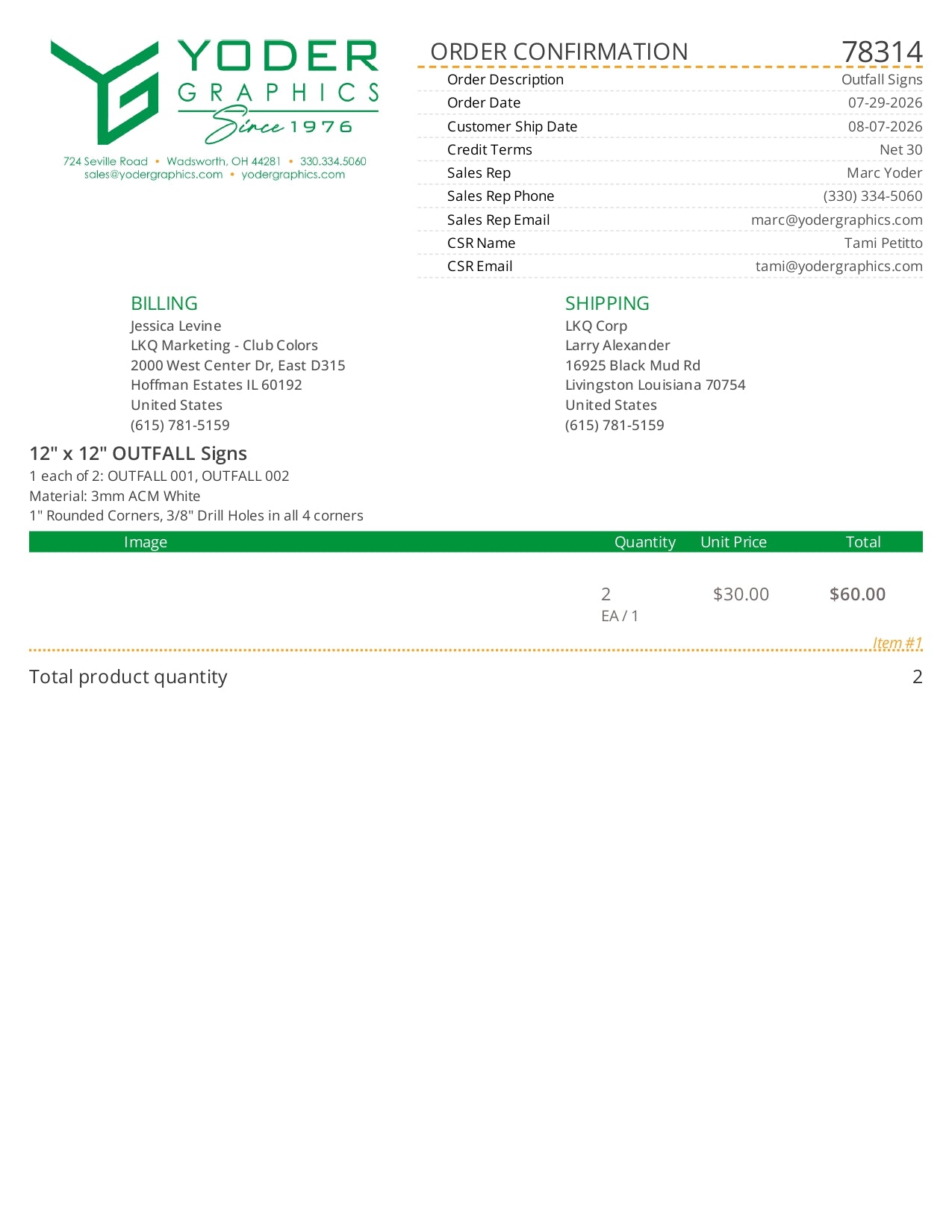 YODER GRAPHICS Since 1976

724 Seville Road • Wadsworth, OH 44281 • 330.334.5060
sales@yodergraphics.com • yodergraphics.com

ORDER CONFIRMATION 78314

| | |
|---|---|
| Order Description | Outfall Signs |
| Order Date | 07-29-2026 |
| Customer Ship Date | 08-07-2026 |
| Credit Terms | Net 30 |
| Sales Rep | Marc Yoder |
| Sales Rep Phone | (330) 334-5060 |
| Sales Rep Email | marc@yodergraphics.com |
| CSR Name | Tami Petitto |
| CSR Email | tami@yodergraphics.com |

BILLING
Jessica Levine
LKQ Marketing - Club Colors
2000 West Center Dr, East D315
Hoffman Estates IL 60192
United States
(615) 781-5159

SHIPPING
LKQ Corp
Larry Alexander
16925 Black Mud Rd
Livingston Louisiana 70754
United States
(615) 781-5159

12" x 12" OUTFALL Signs
1 each of 2: OUTFALL 001, OUTFALL 002
Material: 3mm ACM White
1" Rounded Corners, 3/8" Drill Holes in all 4 corners

| Image | Quantity | Unit Price | Total |
|---|---|---|---|
| | 2 EA / 1 | $30.00 | $60.00 |

Item #1

Total product quantity 2